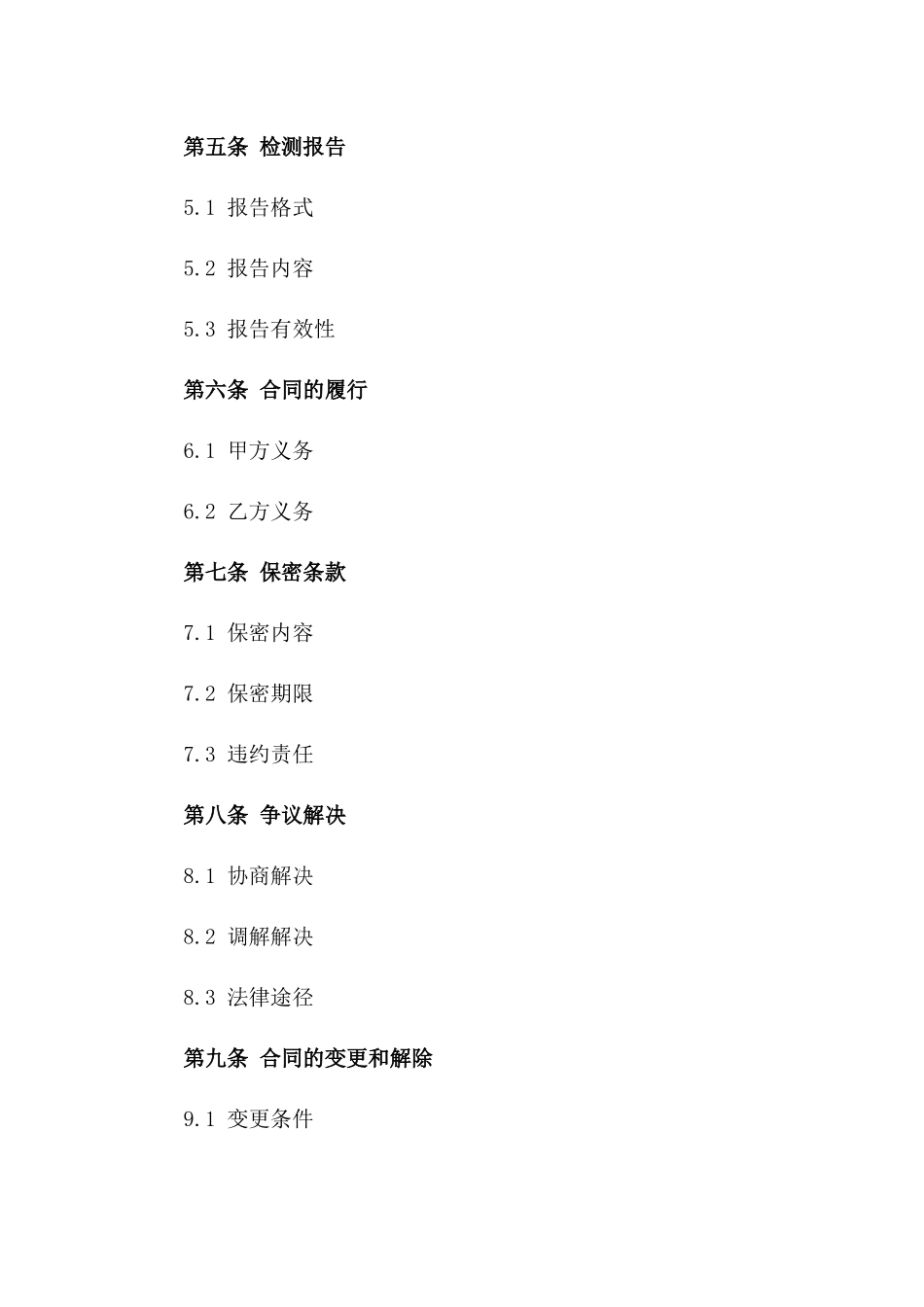 第五条 检测报告

5.1 报告格式

5.2 报告内容

5.3 报告有效性

第六条 合同的履行

6.1 甲方义务

6.2 乙方义务

第七条 保密条款

7.1 保密内容

7.2 保密期限

7.3 违约责任

第八条 争议解决

8.1 协商解决

8.2 调解解决

8.3 法律途径

第九条 合同的变更和解除

9.1 变更条件